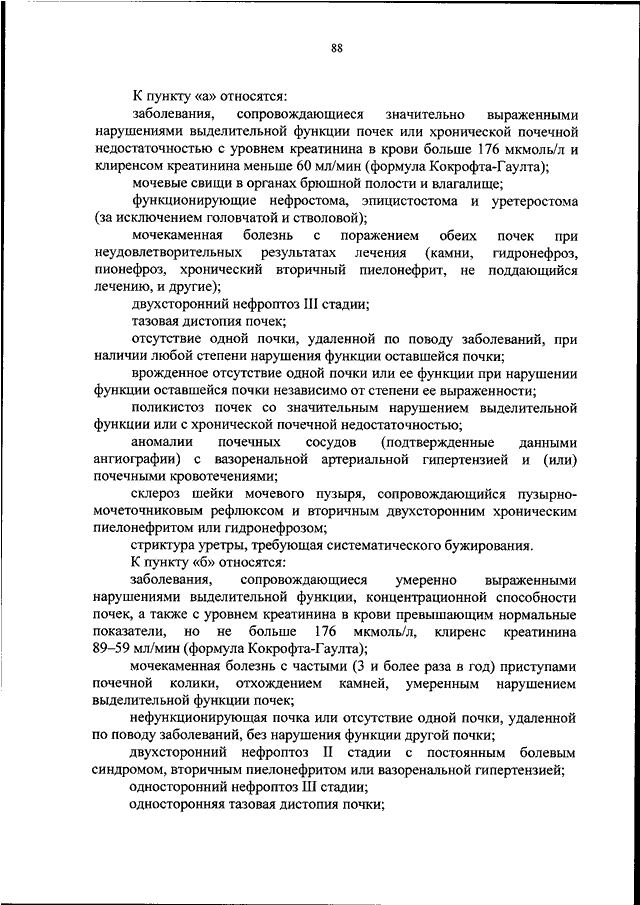 88

К пункту «а» относятся:

заболевания, сопровождающиеся значительно выраженными нарушениями выделительной функции почек или хронической почечной недостаточностью с уровнем креатинина в крови больше 176 мкмоль/л и клиренсом креатинина меньше 60 мл/мин (формула Кокрофта-Гаулта);

мочевые свищи в органах брюшной полости и влагалище;

функционирующие нефростома, эпицистостома и уретеростома (за исключением головчатой и стволовой);

мочекаменная болезнь с поражением обеих почек при неудовлетворительных результатах лечения (камни, гидронефроз, пионефроз, хронический вторичный пиелонефрит, не поддающийся лечению, и другие);

двухсторонний нефроптоз III стадии;

тазовая дистопия почек;

отсутствие одной почки, удаленной по поводу заболеваний, при наличии любой степени нарушения функции оставшейся почки;

врожденное отсутствие одной почки или ее функции при нарушении функции оставшейся почки независимо от степени ее выраженности;

поликистоз почек со значительным нарушением выделительной функции или с хронической почечной недостаточностью;

аномалии почечных сосудов (подтвержденные данными ангиографии) с вазоренальной артериальной гипертензией и (или) почечными кровотечениями;

склероз шейки мочевого пузыря, сопровождающийся пузырно-мочеточниковым рефлюксом и вторичным двухсторонним хроническим пиелонефритом или гидронефрозом;

стриктура уретры, требующая систематического бужирования.

К пункту «б» относятся:

заболевания, сопровождающиеся умеренно выраженными нарушениями выделительной функции, концентрационной способности почек, а также с уровнем креатинина в крови превышающим нормальные показатели, но не больше 176 мкмоль/л, клиренс креатинина 89–59 мл/мин (формула Кокрофта-Гаулта);

мочекаменная болезнь с частыми (3 и более раза в год) приступами почечной колики, отхождением камней, умеренным нарушением выделительной функции почек;

нефункционирующая почка или отсутствие одной почки, удаленной по поводу заболеваний, без нарушения функции другой почки;

двухсторонний нефроптоз II стадии с постоянным болевым синдромом, вторичным пиелонефритом или вазоренальной гипертензией;

односторонний нефроптоз III стадии;

односторонняя тазовая дистопия почки;